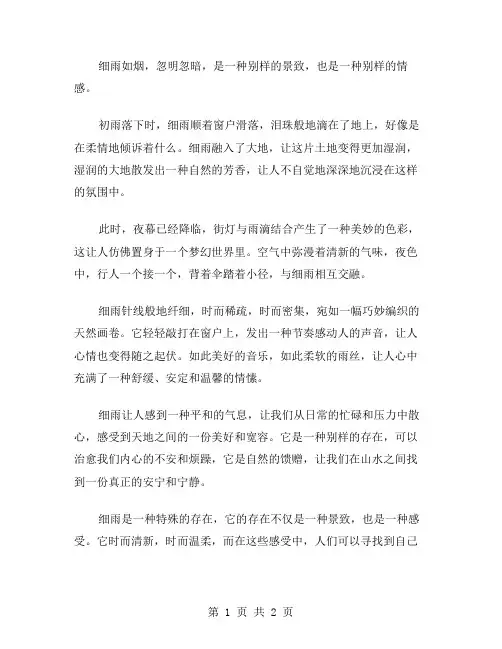 细雨如烟，忽明忽暗，是一种别样的景致，也是一种别样的情感。

初雨落下时，细雨顺着窗户滑落，泪珠般地滴在了地上，好像是在柔情地倾诉着什么。细雨融入了大地，让这片土地变得更加湿润，湿润的大地散发出一种自然的芳香，让人不自觉地深深地沉浸在这样的氛围中。

此时，夜幕已经降临，街灯与雨滴结合产生了一种美妙的色彩，这让人仿佛置身于一个梦幻世界里。空气中弥漫着清新的气味，夜色中，行人一个接一个，背着伞踏着小径，与细雨相互交融。

细雨针线般地纤细，时而稀疏，时而密集，宛如一幅巧妙编织的天然画卷。它轻轻敲打在窗户上，发出一种节奏感动人的声音，让人心情也变得随之起伏。如此美好的音乐，如此柔软的雨丝，让人心中充满了一种舒缓、安定和温馨的情愫。

细雨让人感到一种平和的气息，让我们从日常的忙碌和压力中散心，感受到天地之间的一份美好和宽容。它是一种别样的存在，可以治愈我们内心的不安和烦躁，它是自然的馈赠，让我们在山水之间找到一份真正的安宁和宁静。

细雨是一种特殊的存在，它的存在不仅是一种景致，也是一种感受。它时而清新，时而温柔，而在这些感受中，人们可以寻找到自己

第 1 页 共 2 页